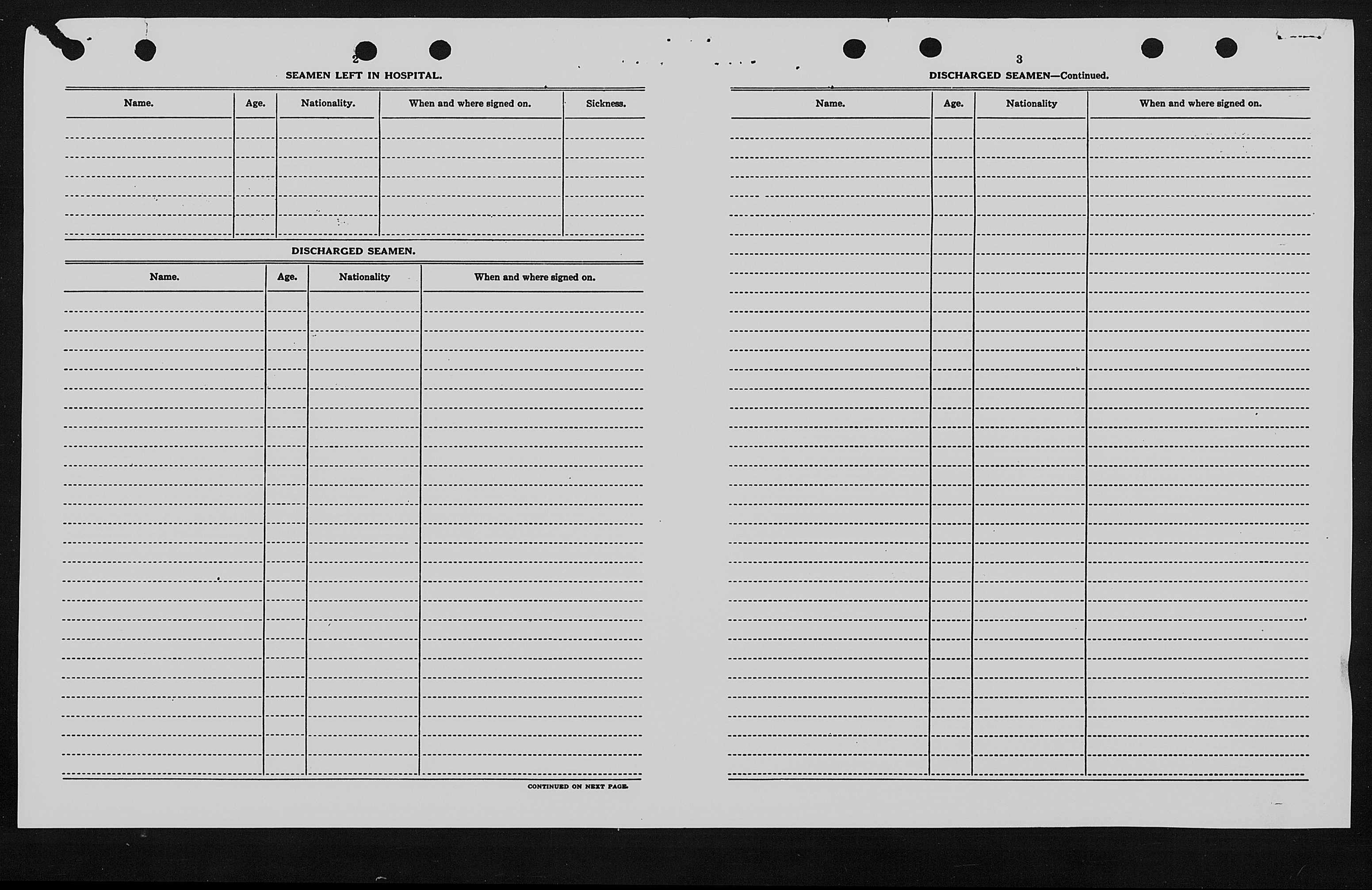 2

SEAMEN LEFT IN HOSPITAL.

| Name. | Age. | Nationality. | When and where signed on. | Sickness. |
|---|---|---|---|---|
| | | | | |

DISCHARGED SEAMEN.

| Name. | Age. | Nationality | When and where signed on. |
|---|---|---|---|
| | | | |

CONTINUED ON NEXT PAGE.

3

DISCHARGED SEAMEN—Continued.

| Name. | Age. | Nationality | When and where signed on. |
|---|---|---|---|
| | | | |